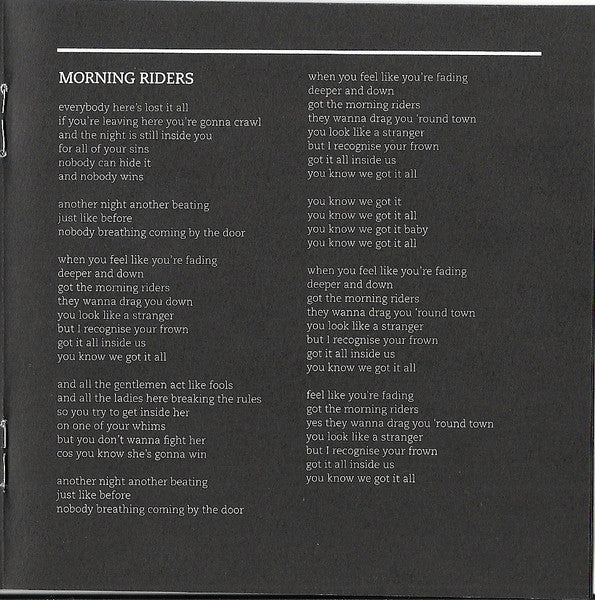 MORNING RIDERS

everybody here's lost it all
if you're leaving here you're gonna crawl
and the night is still inside you
for all of your sins
nobody can hide it
and nobody wins

another night another beating
just like before
nobody breathing coming by the door

when you feel like you're fading
deeper and down
got the morning riders
they wanna drag you down
you look like a stranger
but I recognise your frown
got it all inside us
you know we got it all

and all the gentlemen act like fools
and all the ladies here breaking the rules
so you try to get inside her
on one of your whims
but you don't wanna fight her
cos you know she's gonna win

another night another beating
just like before
nobody breathing coming by the door

when you feel like you're fading
deeper and down
got the morning riders
they wanna drag you 'round town
you look like a stranger
but I recognise your frown
got it all inside us
you know we got it all

you know we got it
you know we got it all
you know we got it baby
you know we got it all

when you feel like you're fading
deeper and down
got the morning riders
they wanna drag you 'round town
you look like a stranger
but I recognise your frown
got it all inside us
you know we got it all

feel like you're fading
got the morning riders
yes they wanna drag you 'round town
you look like a stranger
but I recognise your frown
got it all inside us
you know we got it all